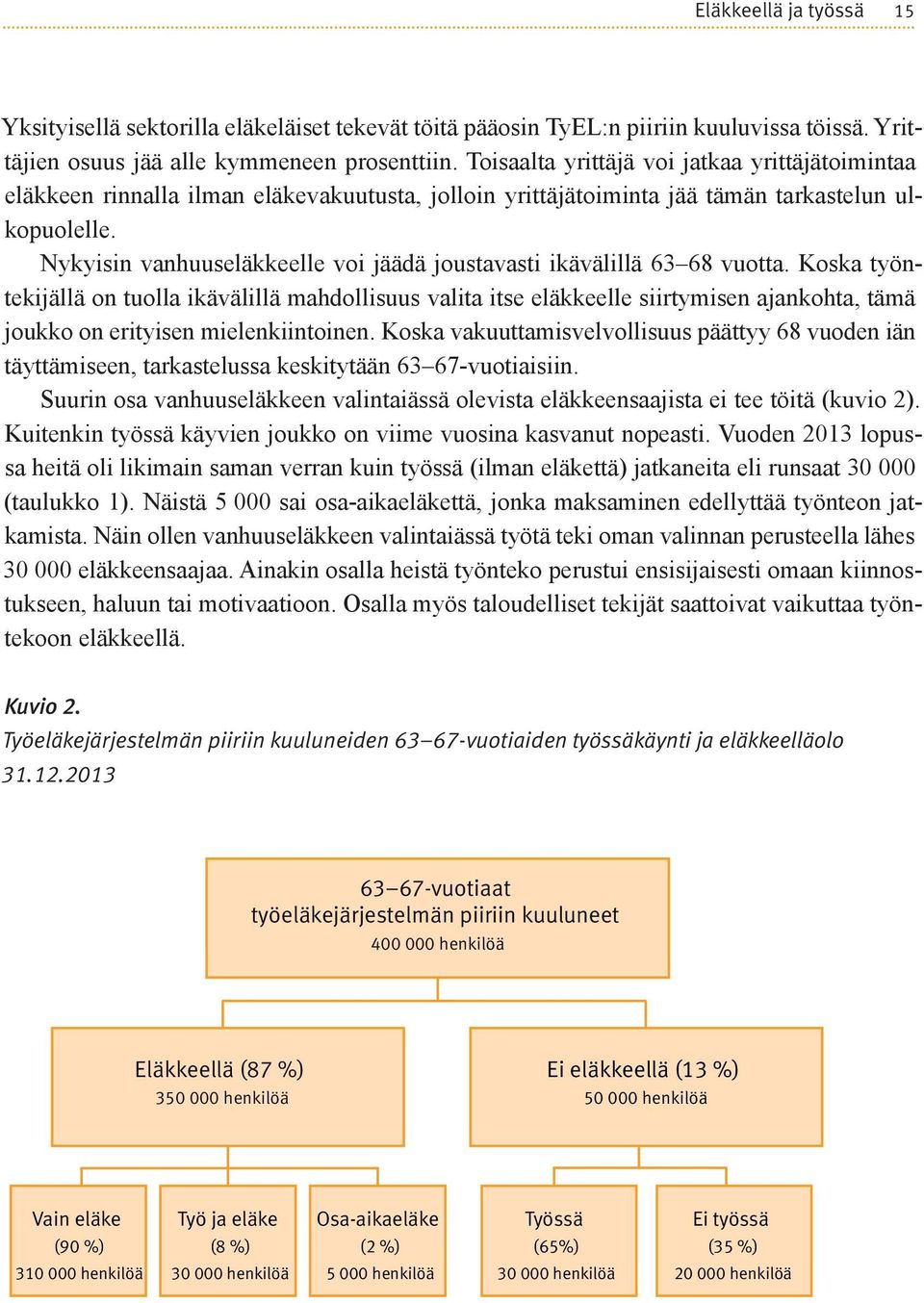 Eläkkeellä ja työssä 15

Yksityisellä sektorilla eläkeläiset tekevät töitä pääosin TyEL:n piiriin kuuluvissa töissä. Yrittäjien osuus jää alle kymmeneen prosenttiin. Toisaalta yrittäjä voi jatkaa yrittäjätoimintaa eläkkeen rinnalla ilman eläkevakuutusta, jolloin yrittäjätoiminta jää tämän tarkastelun ulkopuolelle.

Nykyisin vanhuuseläkkeelle voi jäädä joustavasti ikävälillä 63–68 vuotta. Koska työntekijällä on tuolla ikävälillä mahdollisuus valita itse eläkkeelle siirtymisen ajankohta, tämä joukko on erityisen mielenkiintoinen. Koska vakuuttamisvelvollisuus päättyy 68 vuoden iän täyttämiseen, tarkastelussa keskitytään 63–67-vuotiaisiin.

Suurin osa vanhuuseläkkeen valintaiässä olevista eläkkeensaajista ei tee töitä (kuvio 2). Kuitenkin työssä käyvien joukko on viime vuosina kasvanut nopeasti. Vuoden 2013 lopussa heitä oli likimain saman verran kuin työssä (ilman eläkettä) jatkaneita eli runsaat 30 000 (taulukko 1). Näistä 5 000 sai osa-aikaeläkettä, jonka maksaminen edellyttää työnteon jatkamista. Näin ollen vanhuuseläkkeen valintaiässä työtä teki oman valinnan perusteella lähes 30 000 eläkkeensaajaa. Ainakin osalla heistä työnteko perustui ensisijaisesti omaan kiinnostukseen, haluun tai motivaatioon. Osalla myös taloudelliset tekijät saattoivat vaikuttaa työntekoon eläkkeellä.

Kuvio 2.
Työeläkejärjestelmän piiriin kuuluneiden 63–67-vuotiaiden työssäkäynti ja eläkkeelläolo 31.12.2013

63–67-vuotiaat
työeläkejärjestelmän piiriin kuuluneet
400 000 henkilöä

Eläkkeellä (87 %)
350 000 henkilöä

Ei eläkkeellä (13 %)
50 000 henkilöä

Vain eläke
(90 %)
310 000 henkilöä

Työ ja eläke
(8 %)
30 000 henkilöä

Osa-aikaeläke
(2 %)
5 000 henkilöä

Työssä
(65%)
30 000 henkilöä

Ei työssä
(35 %)
20 000 henkilöä